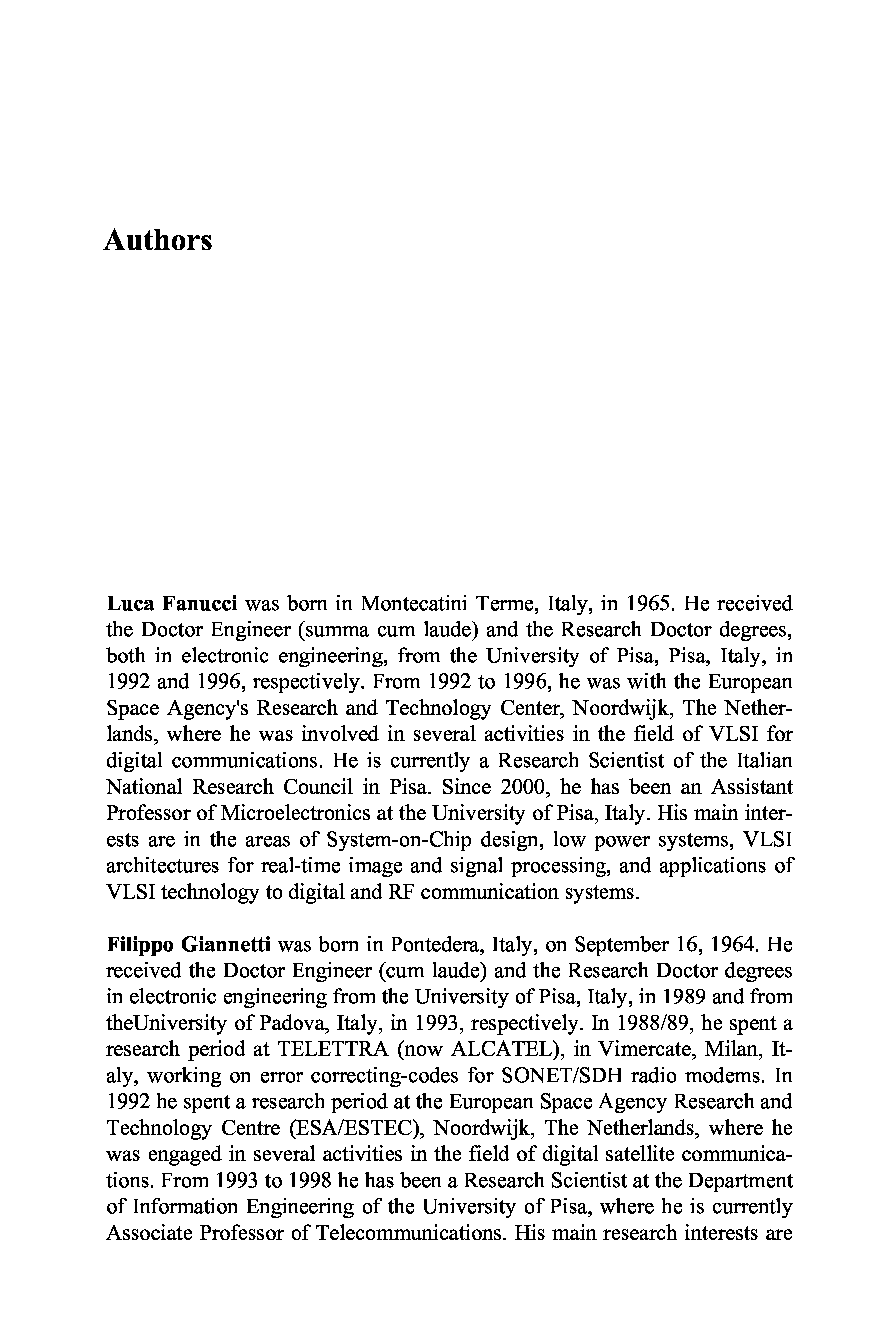 Authors

Luca Fanucci was born in Montecatini Terme, Italy, in 1965. He received the Doctor Engineer (summa cum laude) and the Research Doctor degrees, both in electronic engineering, from the University of Pisa, Pisa, Italy, in 1992 and 1996, respectively. From 1992 to 1996, he was with the European Space Agency's Research and Technology Center, Noordwijk, The Netherlands, where he was involved in several activities in the field of VLSI for digital communications. He is currently a Research Scientist of the Italian National Research Council in Pisa. Since 2000, he has been an Assistant Professor of Microelectronics at the University of Pisa, Italy. His main interests are in the areas of System-on-Chip design, low power systems, VLSI architectures for real-time image and signal processing, and applications of VLSI technology to digital and RF communication systems.

Filippo Giannetti was born in Pontedera, Italy, on September 16, 1964. He received the Doctor Engineer (cum laude) and the Research Doctor degrees in electronic engineering from the University of Pisa, Italy, in 1989 and from theUniversity of Padova, Italy, in 1993, respectively. In 1988/89, he spent a research period at TELETTRA (now ALCATEL), in Vimercate, Milan, Italy, working on error correcting-codes for SONET/SDH radio modems. In 1992 he spent a research period at the European Space Agency Research and Technology Centre (ESA/ESTEC), Noordwijk, The Netherlands, where he was engaged in several activities in the field of digital satellite communications. From 1993 to 1998 he has been a Research Scientist at the Department of Information Engineering of the University of Pisa, where he is currently Associate Professor of Telecommunications. His main research interests are